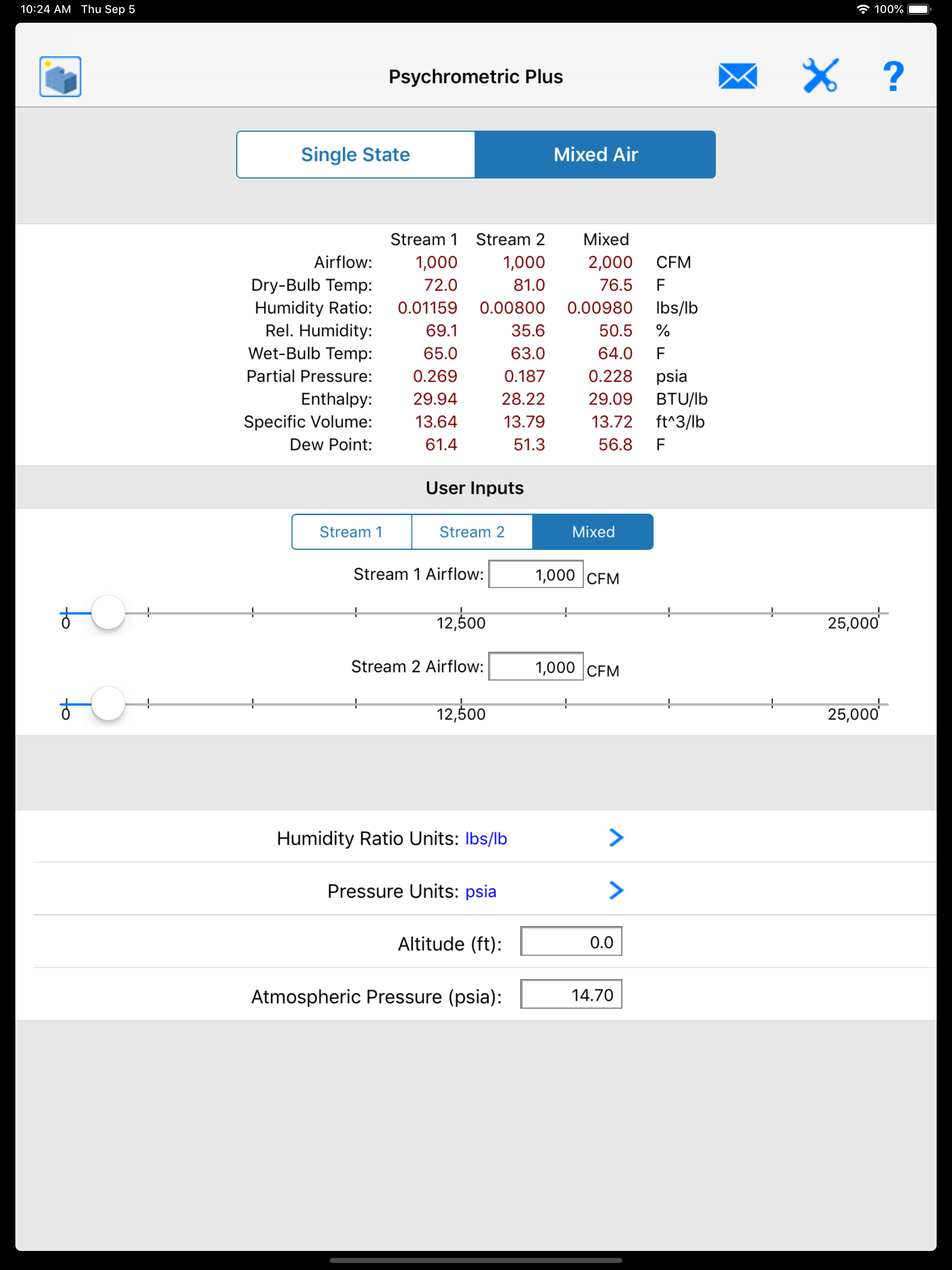 10:24 AM Thu Sep 5 100%

Psychrometric Plus ?

Single State Mixed Air

| | Stream 1 | Stream 2 | Mixed | |
|---|---|---|---|---|
| Airflow: | 1,000 | 1,000 | 2,000 | CFM |
| Dry-Bulb Temp: | 72.0 | 81.0 | 76.5 | F |
| Humidity Ratio: | 0.01159 | 0.00800 | 0.00980 | lbs/lb |
| Rel. Humidity: | 69.1 | 35.6 | 50.5 | % |
| Wet-Bulb Temp: | 65.0 | 63.0 | 64.0 | F |
| Partial Pressure: | 0.269 | 0.187 | 0.228 | psia |
| Enthalpy: | 29.94 | 28.22 | 29.09 | BTU/lb |
| Specific Volume: | 13.64 | 13.79 | 13.72 | ft^3/lb |
| Dew Point: | 61.4 | 51.3 | 56.8 | F |

User Inputs

Stream 1 Stream 2 Mixed

Stream 1 Airflow: 1,000 CFM

0 12,500 25,000

Stream 2 Airflow: 1,000 CFM

0 12,500 25,000

Humidity Ratio Units: lbs/lb

Pressure Units: psia

Altitude (ft): 0.0

Atmospheric Pressure (psia): 14.70